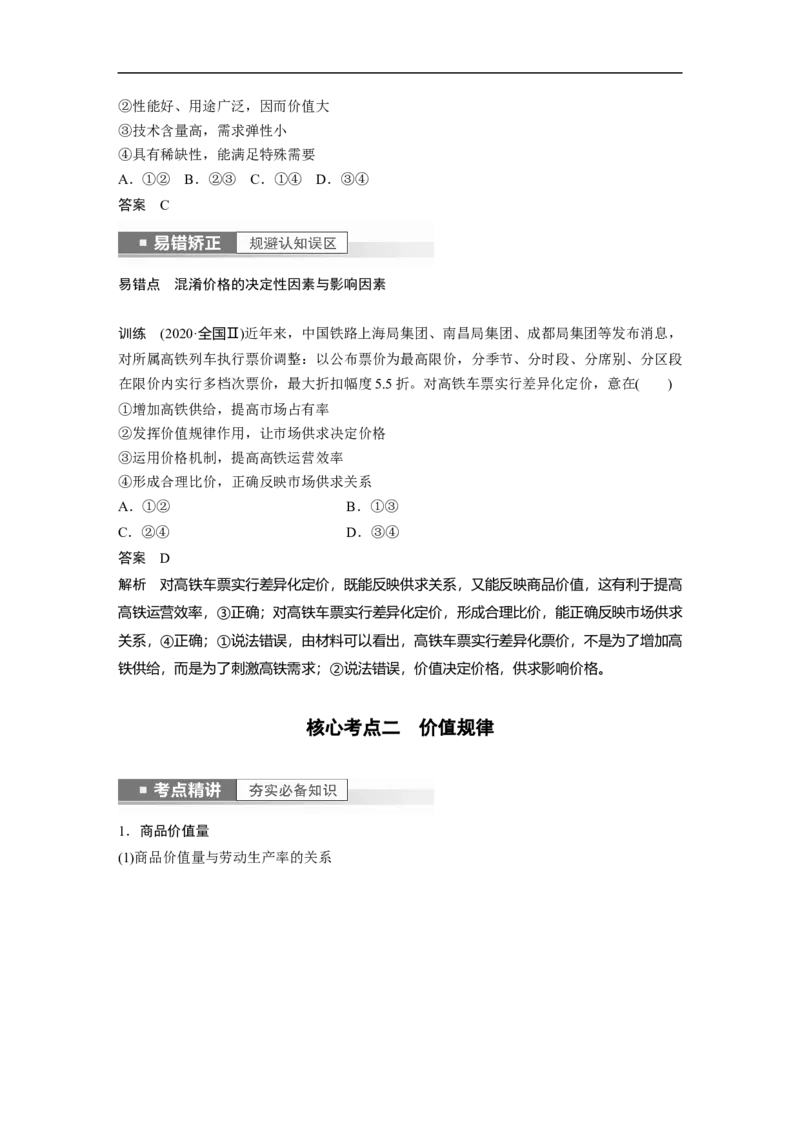 ②性能好、用途广泛，因而价值大
③技术含量高，需求弹性小
④具有稀缺性，能满足特殊需要
A．①②　B．②③　C．①④　D．③④
答案　C

易错矫正　规避认知误区

易错点　混淆价格的决定性因素与影响因素

训练　(2020·全国Ⅱ)近年来，中国铁路上海局集团、南昌局集团、成都局集团等发布消息，对所属高铁列车执行票价调整：以公布票价为最高限价，分季节、分时段、分席别、分区段在限价内实行多档次票价，最大折扣幅度5.5折。对高铁车票实行差异化定价，意在(　　)
①增加高铁供给，提高市场占有率
②发挥价值规律作用，让市场供求决定价格
③运用价格机制，提高高铁运营效率
④形成合理比价，正确反映市场供求关系
A．①②
B．①③
C．②④
D．③④
答案　D
解析　对高铁车票实行差异化定价，既能反映供求关系，又能反映商品价值，这有利于提高高铁运营效率，③正确；对高铁车票实行差异化定价，形成合理比价，能正确反映市场供求关系，④正确；①说法错误，由材料可以看出，高铁车票实行差异化票价，不是为了增加高铁供给，而是为了刺激高铁需求；②说法错误，价值决定价格，供求影响价格。

核心考点二　价值规律

考点精讲　夯实必备知识

1．商品价值量
(1)商品价值量与劳动生产率的关系